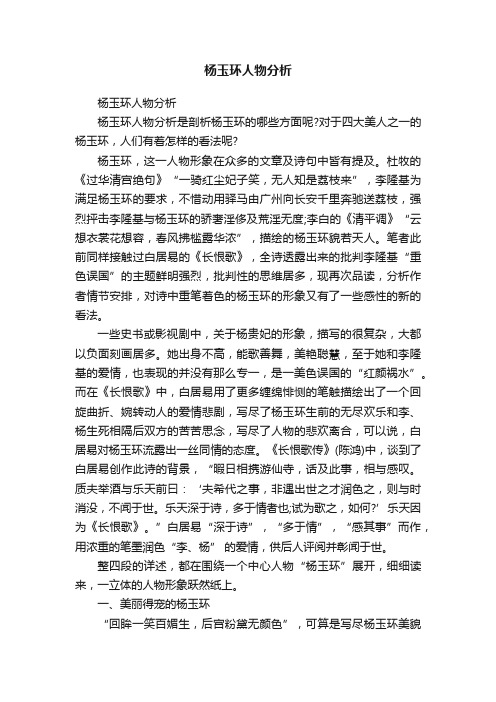 杨玉环人物分析

杨玉环人物分析

杨玉环人物分析是剖析杨玉环的哪些方面呢?对于四大美人之一的杨玉环，人们有着怎样的看法呢?

杨玉环，这一人物形象在众多的文章及诗句中皆有提及。杜牧的《过华清宫绝句》“一骑红尘妃子笑，无人知是荔枝来”，李隆基为满足杨玉环的要求，不惜动用驿马由广州向长安千里奔驰送荔枝，强烈抨击李隆基与杨玉环的骄奢淫侈及荒淫无度;李白的《清平调》“云想衣裳花想容，春风拂槛露华浓”，描绘的杨玉环貌若天人。笔者此前同样接触过白居易的《长恨歌》，全诗透露出来的批判李隆基“重色误国”的主题鲜明强烈，批判性的思维居多，现再次品读，分析作者情节安排，对诗中重笔着色的杨玉环的形象又有了一些感性的新的看法。

一些史书或影视剧中，关于杨贵妃的形象，描写的很复杂，大都以负面刻画居多。她出身不高，能歌善舞，美艳聪慧，至于她和李隆基的爱情，也表现的并没有那么专一，是一美色误国的“红颜祸水”。而在《长恨歌》中，白居易用了更多缠绵悱恻的笔触描绘出了一个回旋曲折、婉转动人的爱情悲剧，写尽了杨玉环生前的无尽欢乐和李、杨生死相隔后双方的苦苦思念，写尽了人物的悲欢离合，可以说，白居易对杨玉环流露出一丝同情的态度。《长恨歌传》(陈鸿)中，谈到了白居易创作此诗的背景，“暇日相携游仙寺，话及此事，相与感叹。质夫举酒与乐天前曰：‘夫希代之事，非遇出世之才润色之，则与时消没，不闻于世。乐天深于诗，多于情者也;试为歌之，如何?’乐天因为《长恨歌》。”白居易“深于诗”，“多于情”，“感其事”而作，用浓重的笔墨润色“李、杨”的爱情，供后人评阅并彰闻于世。

整四段的详述，都在围绕一个中心人物“杨玉环”展开，细细读来，一立体的人物形象跃然纸上。

一、美丽得宠的杨玉环

“回眸一笑百媚生，后宫粉黛无颜色”，可算是写尽杨玉环美貌